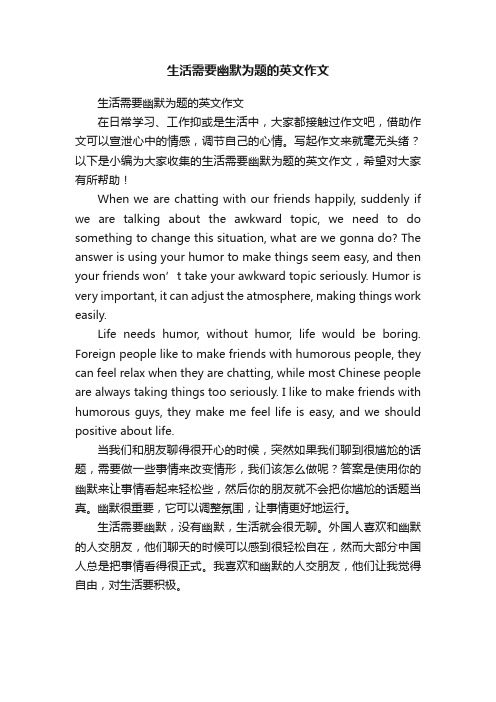 生活需要幽默为题的英文作文

生活需要幽默为题的英文作文

在日常学习、工作抑或是生活中，大家都接触过作文吧，借助作文可以宣泄心中的情感，调节自己的心情。写起作文来就毫无头绪？以下是小编为大家收集的生活需要幽默为题的英文作文，希望对大家有所帮助！

When we are chatting with our friends happily, suddenly if we are talking about the awkward topic, we need to do something to change this situation, what are we gonna do? The answer is using your humor to make things seem easy, and then your friends won’t take your awkward topic seriously. Humor is very important, it can adjust the atmosphere, making things work easily.

Life needs humor, without humor, life would be boring. Foreign people like to make friends with humorous people, they can feel relax when they are chatting, while most Chinese people are always taking things too seriously. I like to make friends with humorous guys, they make me feel life is easy, and we should positive about life.

当我们和朋友聊得很开心的时候，突然如果我们聊到很尴尬的话题，需要做一些事情来改变情形，我们该怎么做呢？答案是使用你的幽默来让事情看起来轻松些，然后你的朋友就不会把你尴尬的话题当真。幽默很重要，它可以调整氛围，让事情更好地运行。

生活需要幽默，没有幽默，生活就会很无聊。外国人喜欢和幽默的人交朋友，他们聊天的时候可以感到很轻松自在，然而大部分中国人总是把事情看得很正式。我喜欢和幽默的人交朋友，他们让我觉得自由，对生活要积极。